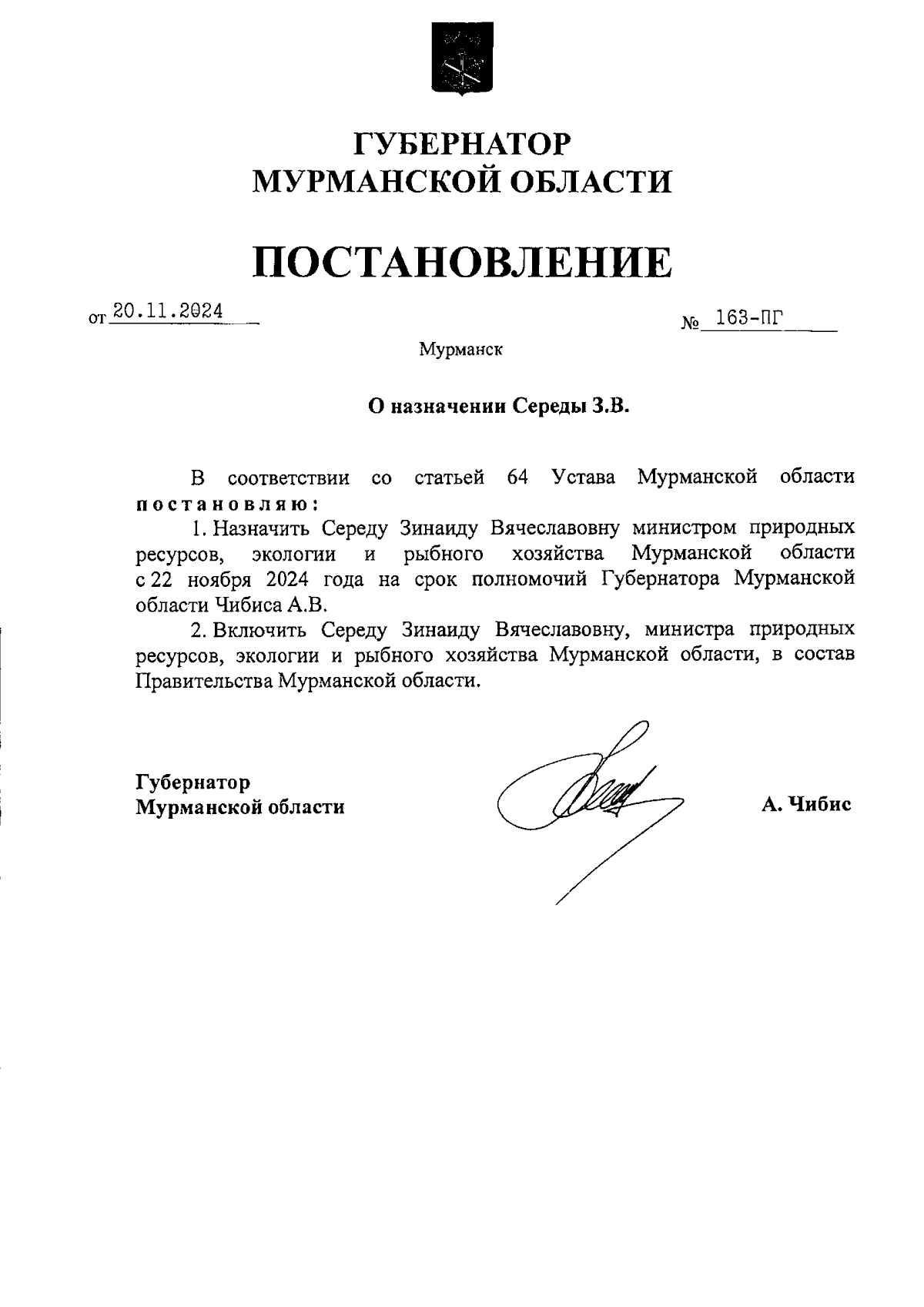 ГУБЕРНАТОР
МУРМАНСКОЙ ОБЛАСТИ

ПОСТАНОВЛЕНИЕ

от 20.11.2024 № 163-ПГ

Мурманск

О назначении Середы З.В.

В соответствии со статьей 64 Устава Мурманской области постановляю:

1. Назначить Середу Зинаиду Вячеславовну министром природных ресурсов, экологии и рыбного хозяйства Мурманской области с 22 ноября 2024 года на срок полномочий Губернатора Мурманской области Чибиса А.В.

2. Включить Середу Зинаиду Вячеславовну, министра природных ресурсов, экологии и рыбного хозяйства Мурманской области, в состав Правительства Мурманской области.

Губернатор
Мурманской области А. Чибис